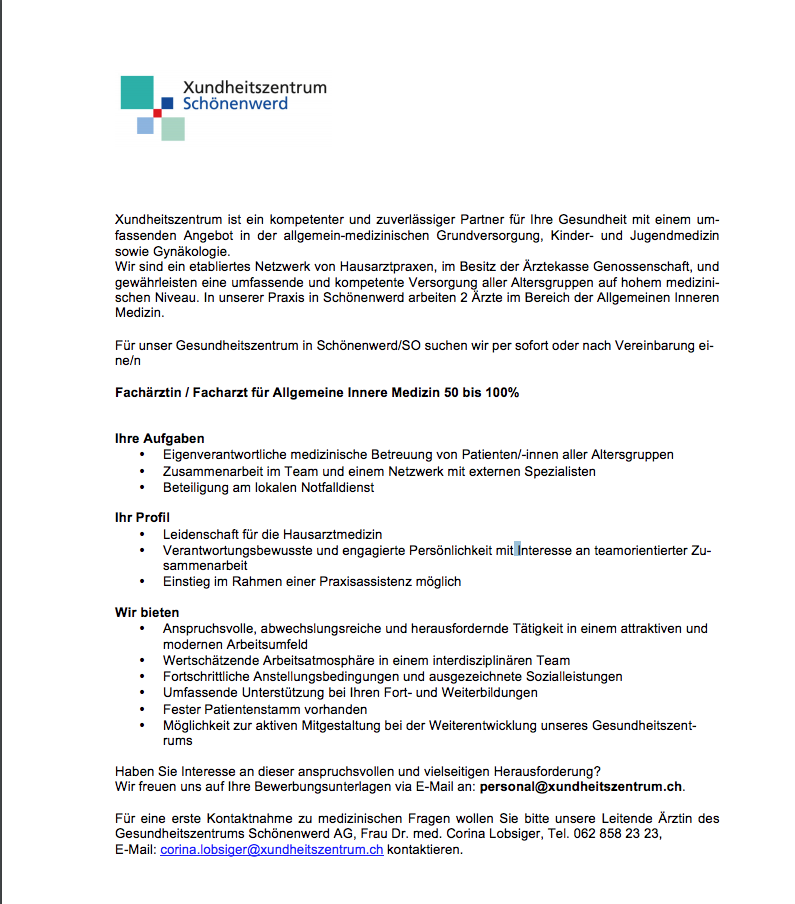 Xundheitszentrum
Schönenwerd

Xundheitszentrum ist ein kompetenter und zuverlässiger Partner für Ihre Gesundheit mit einem umfassenden Angebot in der allgemein-medizinischen Grundversorgung, Kinder- und Jugendmedizin sowie Gynäkologie.
Wir sind ein etabliertes Netzwerk von Hausarztpraxen, im Besitz der Ärztekasse Genossenschaft, und gewährleisten eine umfassende und kompetente Versorgung aller Altersgruppen auf hohem medizinischen Niveau. In unserer Praxis in Schönenwerd arbeiten 2 Ärzte im Bereich der Allgemeinen Inneren Medizin.

Für unser Gesundheitszentrum in Schönenwerd/SO suchen wir per sofort oder nach Vereinbarung eine/n

Fachärztin / Facharzt für Allgemeine Innere Medizin 50 bis 100%

Ihre Aufgaben
• Eigenverantwortliche medizinische Betreuung von Patienten/-innen aller Altersgruppen
• Zusammenarbeit im Team und einem Netzwerk mit externen Spezialisten
• Beteiligung am lokalen Notfalldienst

Ihr Profil
• Leidenschaft für die Hausarztmedizin
• Verantwortungsbewusste und engagierte Persönlichkeit mit Interesse an teamorientierter Zusammenarbeit
• Einstieg im Rahmen einer Praxisassistenz möglich

Wir bieten
• Anspruchsvolle, abwechslungsreiche und herausfordernde Tätigkeit in einem attraktiven und modernen Arbeitsumfeld
• Wertschätzende Arbeitsatmosphäre in einem interdisziplinären Team
• Fortschrittliche Anstellungsbedingungen und ausgezeichnete Sozialleistungen
• Umfassende Unterstützung bei Ihren Fort- und Weiterbildungen
• Fester Patientenstamm vorhanden
• Möglichkeit zur aktiven Mitgestaltung bei der Weiterentwicklung unseres Gesundheitszentrums

Haben Sie Interesse an dieser anspruchsvollen und vielseitigen Herausforderung?
Wir freuen uns auf Ihre Bewerbungsunterlagen via E-Mail an: personal@xundheitszentrum.ch.

Für eine erste Kontaktnahme zu medizinischen Fragen wollen Sie bitte unsere Leitende Ärztin des Gesundheitszentrums Schönenwerd AG, Frau Dr. med. Corina Lobsiger, Tel. 062 858 23 23,
E-Mail: corina.lobsiger@xundheitszentrum.ch kontaktieren.